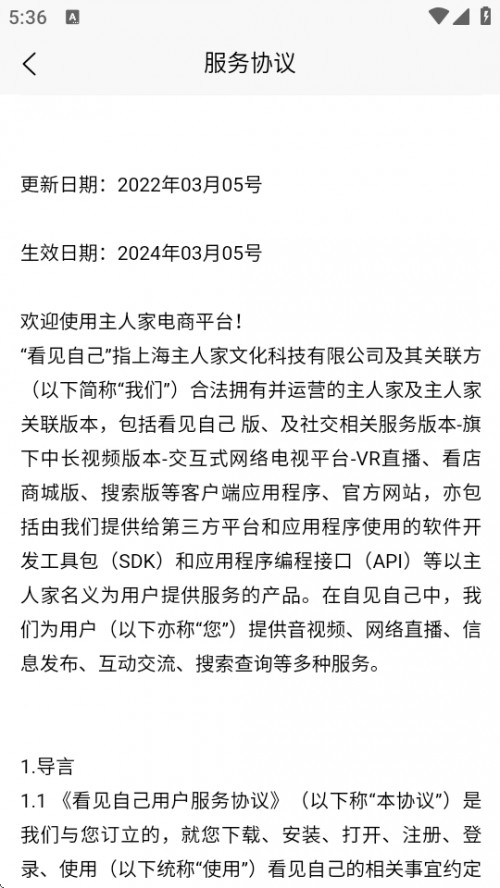 5:36

服务协议

更新日期：2022年03月05号

生效日期：2024年03月05号

欢迎使用主人家电商平台！
“看见自己”指上海主人家文化科技有限公司及其关联方（以下简称“我们”）合法拥有并运营的主人家及主人家关联版本，包括看见自己 版、及社交相关服务版本-旗下中长视频版本-交互式网络电视平台-VR直播、看店商城版、搜索版等客户端应用程序、官方网站，亦包括由我们提供给第三方平台和应用程序使用的软件开发工具包（SDK）和应用程序编程接口（API）等以主人家名义为用户提供服务的产品。在自见自己中，我们为用户（以下亦称“您”）提供音视频、网络直播、信息发布、互动交流、搜索查询等多种服务。

1.导言
1.1 《看见自己用户服务协议》（以下称“本协议”）是我们与您订立的，就您下载、安装、打开、注册、登录、使用（以下统称“使用”）看见自己的相关事宜约定